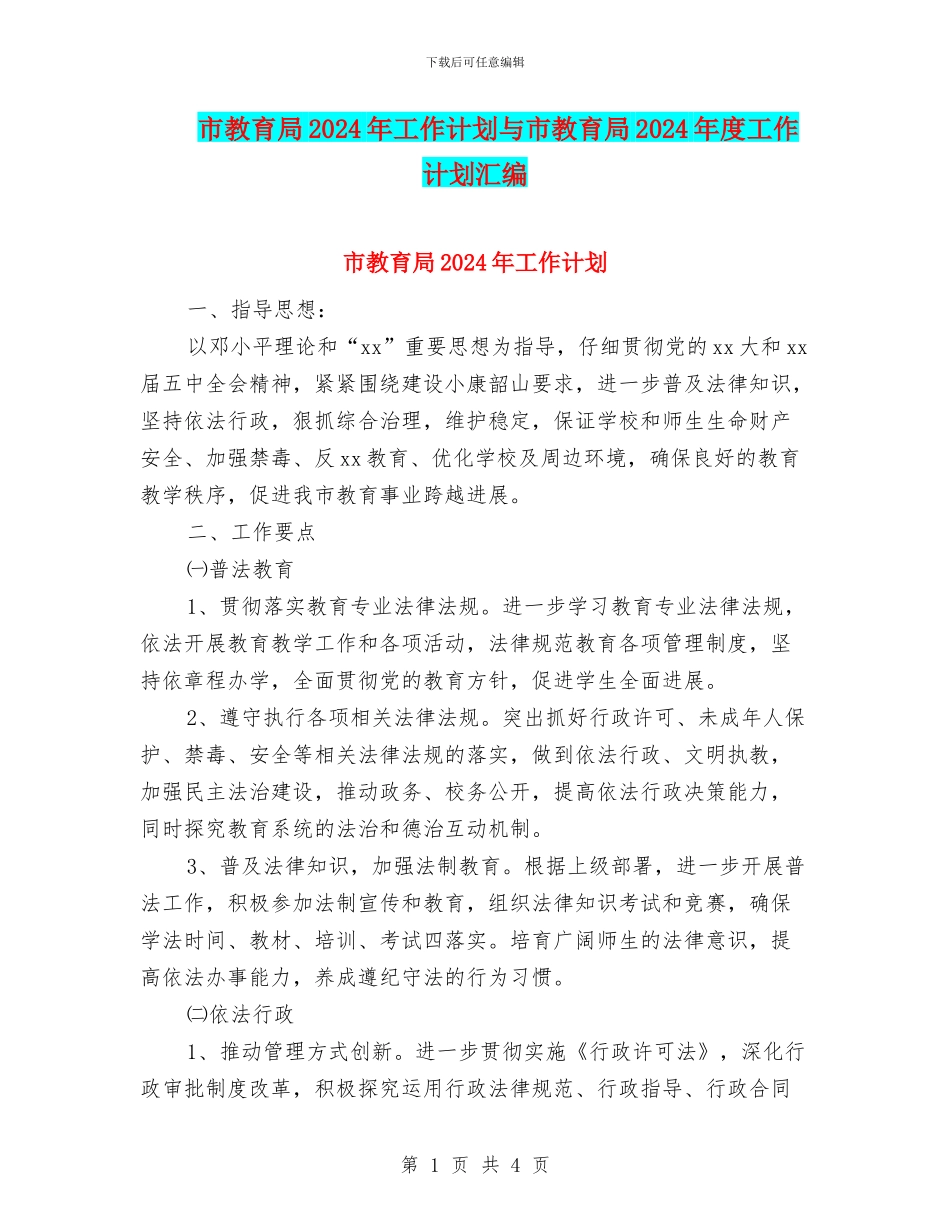 下载后可任意编辑

市教育局2024年工作计划与市教育局2024年度工作计划汇编

市教育局2024年工作计划

一、指导思想：

以邓小平理论和“xx”重要思想为指导，仔细贯彻党的xx大和xx届五中全会精神，紧紧围绕建设小康韶山要求，进一步普及法律知识，坚持依法行政，狠抓综合治理，维护稳定，保证学校和师生生命财产安全、加强禁毒、反xx教育、优化学校及周边环境，确保良好的教育教学秩序，促进我市教育事业跨越进展。

二、工作要点

㈠普法教育

1、贯彻落实教育专业法律法规。进一步学习教育专业法律法规，依法开展教育教学工作和各项活动，法律规范教育各项管理制度，坚持依章程办学，全面贯彻党的教育方针，促进学生全面进展。

2、遵守执行各项相关法律法规。突出抓好行政许可、未成年人保护、禁毒、安全等相关法律法规的落实，做到依法行政、文明执教，加强民主法治建设，推动政务、校务公开，提高依法行政决策能力，同时探究教育系统的法治和德治互动机制。

3、普及法律知识，加强法制教育。根据上级部署，进一步开展普法工作，积极参加法制宣传和教育，组织法律知识考试和竞赛，确保学法时间、教材、培训、考试四落实。培育广阔师生的法律意识，提高依法办事能力，养成遵纪守法的行为习惯。

㈡依法行政

1、推动管理方式创新。进一步贯彻实施《行政许可法》，深化行政审批制度改革，积极探究运用行政法律规范、行政指导、行政合同

第 1 页 共 4 页